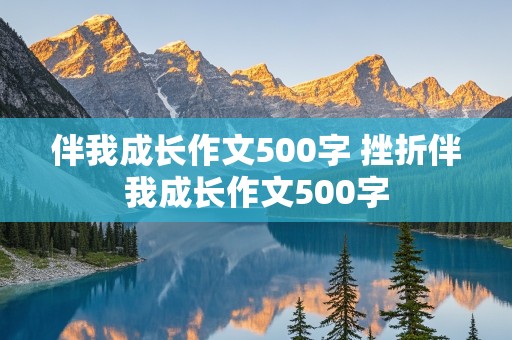 伴我成长作文500字 挫折伴我成长作文500字